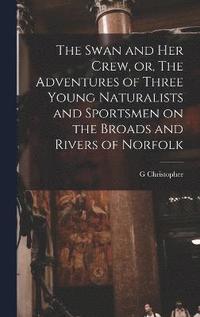 The Swan and Her Crew, or, The Adventures of Three Young Naturalists and Sportsmen on the Broads and Rivers of Norfolk

G Christopher